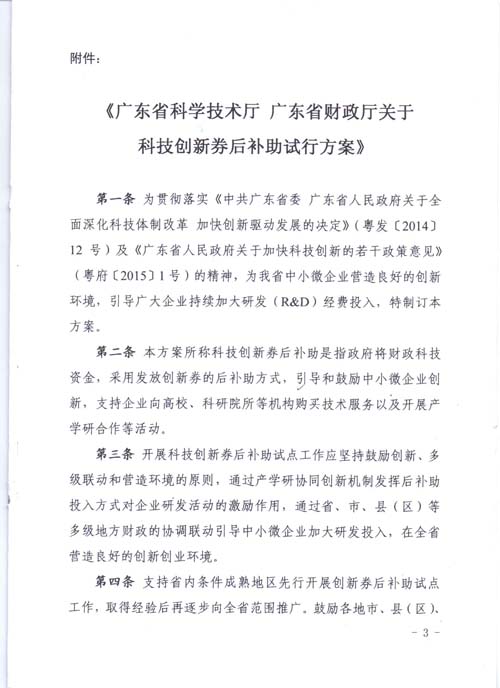 附件：

《广东省科学技术厅 广东省财政厅关于科技创新券后补助试行方案》

第一条 为贯彻落实《中共广东省委 广东省人民政府关于全面深化科技体制改革 加快创新驱动发展的决定》（粤发〔2014〕12 号）及《广东省人民政府关于加快科技创新的若干政策意见》（粤府〔2015〕1 号）的精神，为我省中小微企业营造良好的创新环境，引导广大企业持续加大研发（R&D）经费投入，特制订本方案。

第二条 本方案所称科技创新券后补助是指政府将财政科技资金，采用发放创新券的后补助方式，引导和鼓励中小微企业创新，支持企业向高校、科研院所等机构购买技术服务以及开展产学研合作等活动。

第三条 开展科技创新券后补助试点工作应坚持鼓励创新、多级联动和营造环境的原则，通过产学研协同创新机制发挥后补助投入方式对企业研发活动的激励作用，通过省、市、县（区）等多级地方财政的协调联动引导中小微企业加大研发投入，在全省营造良好的创新创业环境。

第四条 支持省内条件成熟地区先行开展创新券后补助试点工作，取得经验后再逐步向全省范围推广。鼓励各地市、县（区）、

- 3 -